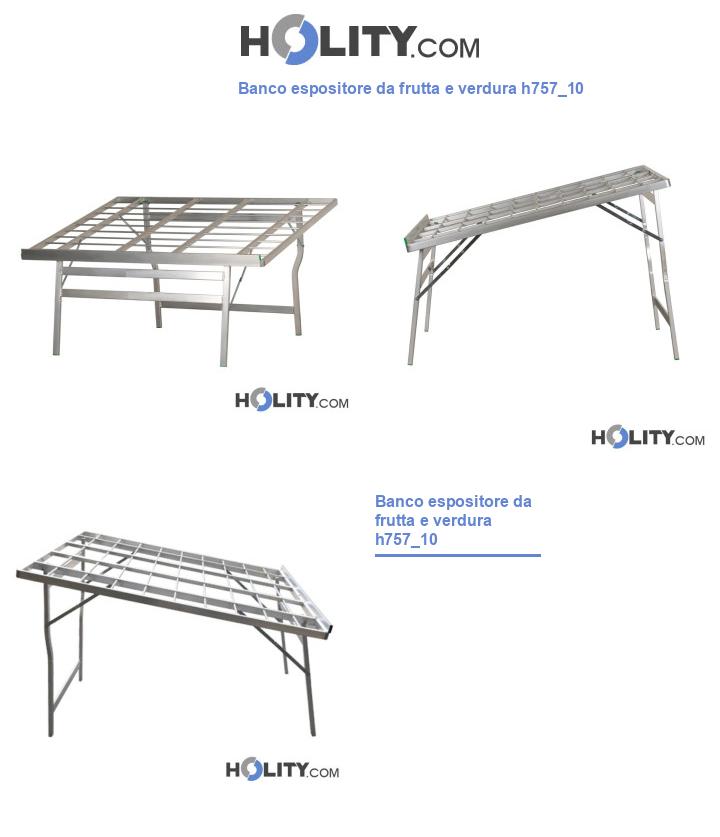 HOLITY.COM

Banco espositore da frutta e verdura h757_10

HOLITY.COM

HOLITY.COM

Banco espositore da frutta e verdura h757_10

HOLITY.COM